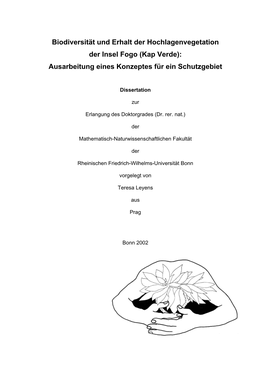 Biodiversität und Erhalt der Hochlagenvegetation der Insel Fogo (Kap Verde): Ausarbeitung eines Konzeptes für ein Schutzgebiet

Dissertation

zur

Erlangung des Doktorgrades (Dr. rer. nat.)

der

Mathematisch-Naturwissenschaftlichen Fakultät

der

Rheinischen Friedrich-Wilhelms-Universität Bonn

vorgelegt von

Teresa Leyens

aus

Prag

Bonn 2002